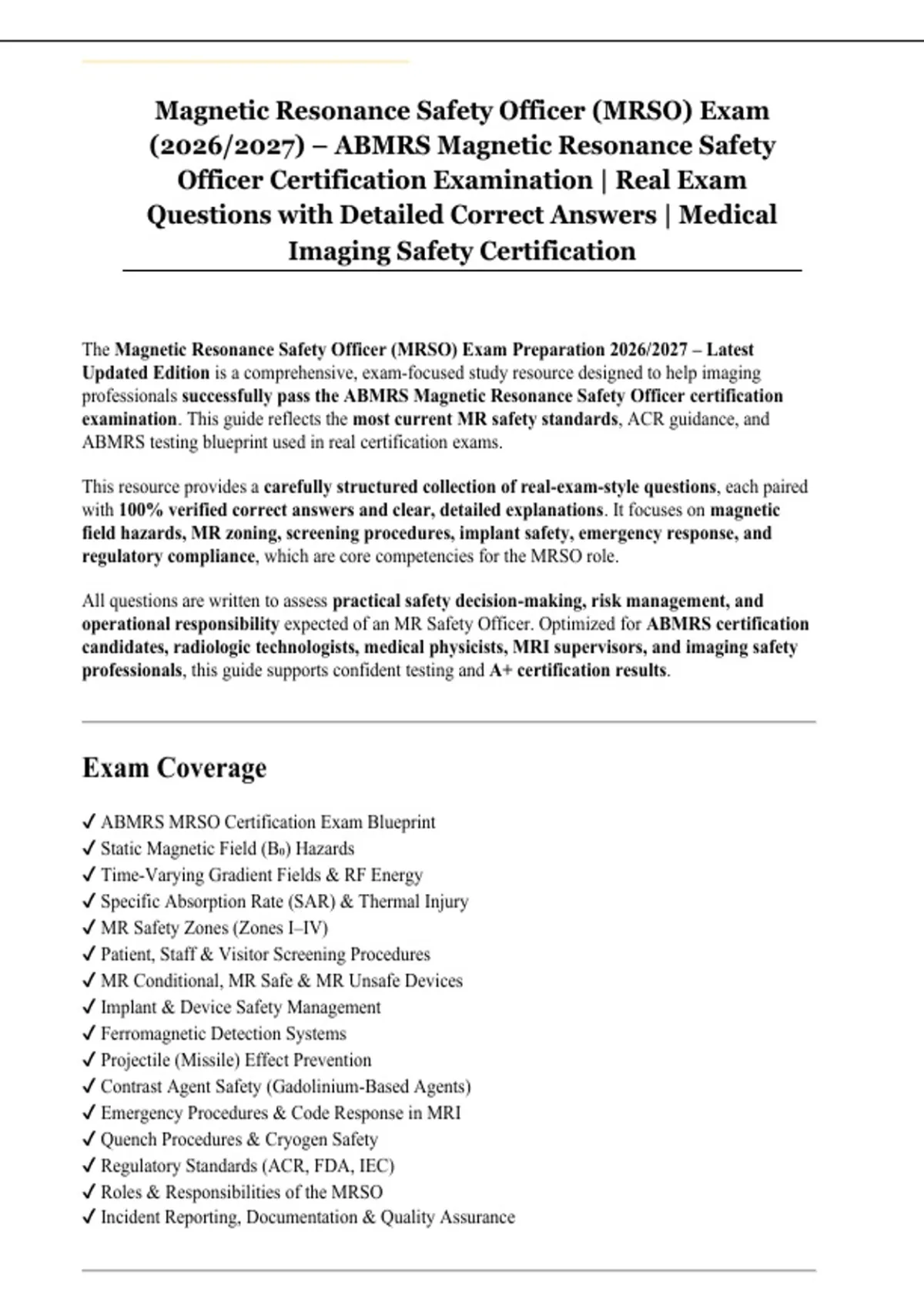 Magnetic Resonance Safety Officer (MRSO) Exam (2026/2027) – ABMRS Magnetic Resonance Safety Officer Certification Examination | Real Exam Questions with Detailed Correct Answers | Medical Imaging Safety Certification

The Magnetic Resonance Safety Officer (MRSO) Exam Preparation 2026/2027 – Latest Updated Edition is a comprehensive, exam-focused study resource designed to help imaging professionals successfully pass the ABMRS Magnetic Resonance Safety Officer certification examination. This guide reflects the most current MR safety standards, ACR guidance, and ABMRS testing blueprint used in real certification exams.

This resource provides a carefully structured collection of real-exam-style questions, each paired with 100% verified correct answers and clear, detailed explanations. It focuses on magnetic field hazards, MR zoning, screening procedures, implant safety, emergency response, and regulatory compliance, which are core competencies for the MRSO role.

All questions are written to assess practical safety decision-making, risk management, and operational responsibility expected of an MR Safety Officer. Optimized for ABMRS certification candidates, radiologic technologists, medical physicists, MRI supervisors, and imaging safety professionals, this guide supports confident testing and A+ certification results.

Exam Coverage

✓ ABMRS MRSO Certification Exam Blueprint
✓ Static Magnetic Field ($B_0$) Hazards
✓ Time-Varying Gradient Fields & RF Energy
✓ Specific Absorption Rate (SAR) & Thermal Injury
✓ MR Safety Zones (Zones I–IV)
✓ Patient, Staff & Visitor Screening Procedures
✓ MR Conditional, MR Safe & MR Unsafe Devices
✓ Implant & Device Safety Management
✓ Ferromagnetic Detection Systems
✓ Projectile (Missile) Effect Prevention
✓ Contrast Agent Safety (Gadolinium-Based Agents)
✓ Emergency Procedures & Code Response in MRI
✓ Quench Procedures & Cryogen Safety
✓ Regulatory Standards (ACR, FDA, IEC)
✓ Roles & Responsibilities of the MRSO
✓ Incident Reporting, Documentation & Quality Assurance